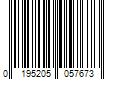 0 195205 057673